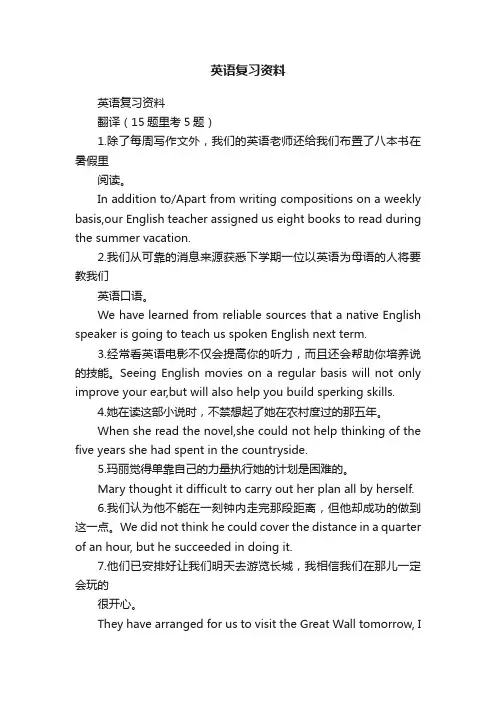 英语复习资料

英语复习资料

翻译（15题里考5题）

1.除了每周写作文外，我们的英语老师还给我们布置了八本书在暑假里

阅读。

In addition to/Apart from writing compositions on a weekly basis,our English teacher assigned us eight books to read during the summer vacation.

2.我们从可靠的消息来源获悉下学期一位以英语为母语的人将要教我们

英语口语。

We have learned from reliable sources that a native English speaker is going to teach us spoken English next term.

3.经常看英语电影不仅会提高你的听力，而且还会帮助你培养说的技能。Seeing English movies on a regular basis will not only improve your ear,but will also help you build sperking skills.

4.她在读这部小说时，不禁想起了她在农村度过的那五年。

When she read the novel,she could not help thinking of the five years she had spent in the countryside.

5.玛丽觉得单靠自己的力量执行她的计划是困难的。

Mary thought it difficult to carry out her plan all by herself.

6.我们认为他不能在一刻钟内走完那段距离，但他却成功的做到这一点。We did not think he could cover the distance in a quarter of an hour, but he succeeded in doing it.

7.他们已安排好让我们明天去游览长城，我相信我们在那儿一定会玩的

很开心。

They have arranged for us to visit the Great Wall tomorrow, I